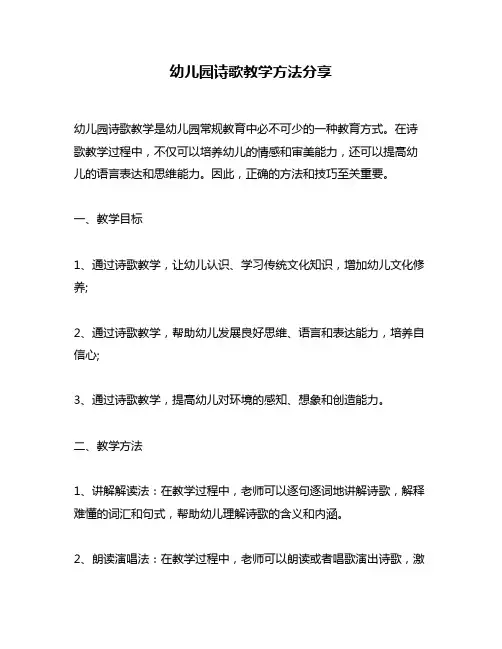 幼儿园诗歌教学方法分享

幼儿园诗歌教学是幼儿园常规教育中必不可少的一种教育方式。在诗歌教学过程中，不仅可以培养幼儿的情感和审美能力，还可以提高幼儿的语言表达和思维能力。因此，正确的方法和技巧至关重要。

一、教学目标

1、通过诗歌教学，让幼儿认识、学习传统文化知识，增加幼儿文化修养;

2、通过诗歌教学，帮助幼儿发展良好思维、语言和表达能力，培养自信心;

3、通过诗歌教学，提高幼儿对环境的感知、想象和创造能力。

二、教学方法

1、讲解解读法：在教学过程中，老师可以逐句逐词地讲解诗歌，解释难懂的词汇和句式，帮助幼儿理解诗歌的含义和内涵。

2、朗读演唱法：在教学过程中，老师可以朗读或者唱歌演出诗歌，激